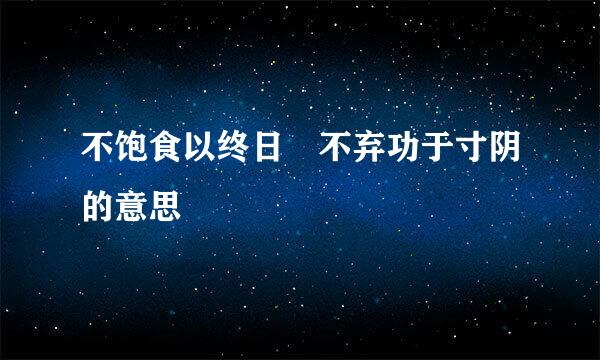 不饱食以终日　不弃功于寸阴的意思